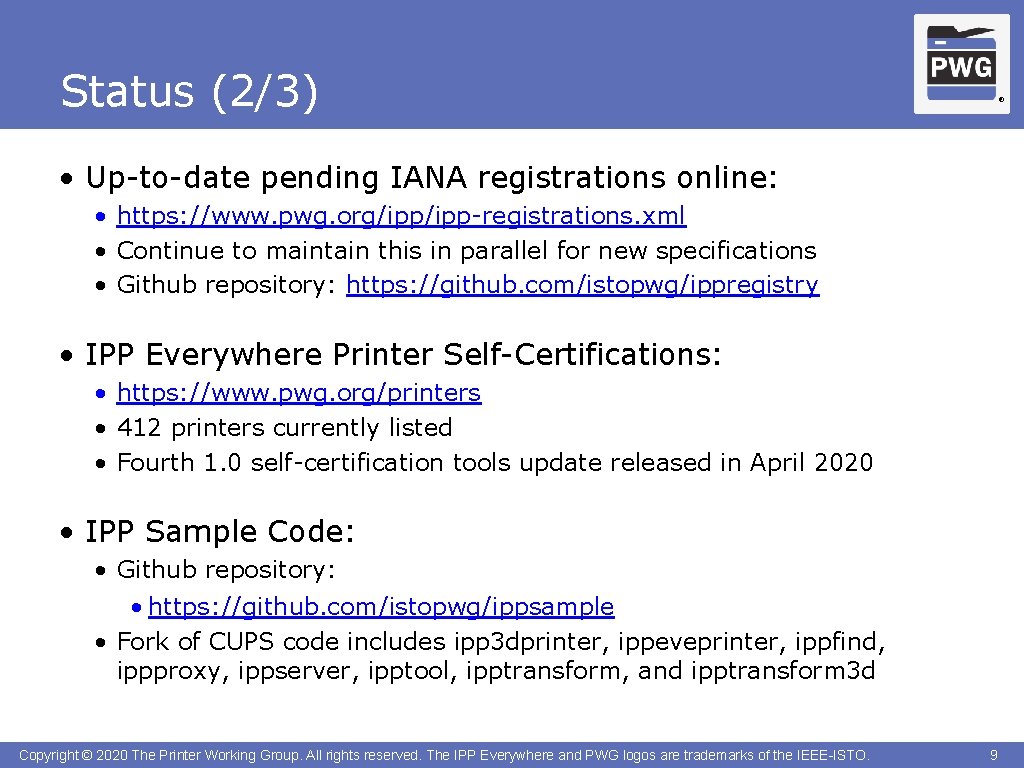 Status (2/3)

PWG ®

• Up-to-date pending IANA registrations online:
  • https://www.pwg.org/ipp/ipp-registrations.xml
  • Continue to maintain this in parallel for new specifications
  • Github repository: https://github.com/istopwg/ippregistry

• IPP Everywhere Printer Self-Certifications:
  • https://www.pwg.org/printers
  • 412 printers currently listed
  • Fourth 1.0 self-certification tools update released in April 2020

• IPP Sample Code:
  • Github repository:
    • https://github.com/istopwg/ippsample
  • Fork of CUPS code includes ipp3dprinter, ippeveprinter, ippfind, ippproxy, ippserver, ipptool, ipptransform, and ipptransform3d

Copyright © 2020 The Printer Working Group. All rights reserved. The IPP Everywhere and PWG logos are trademarks of the IEEE-ISTO.

9